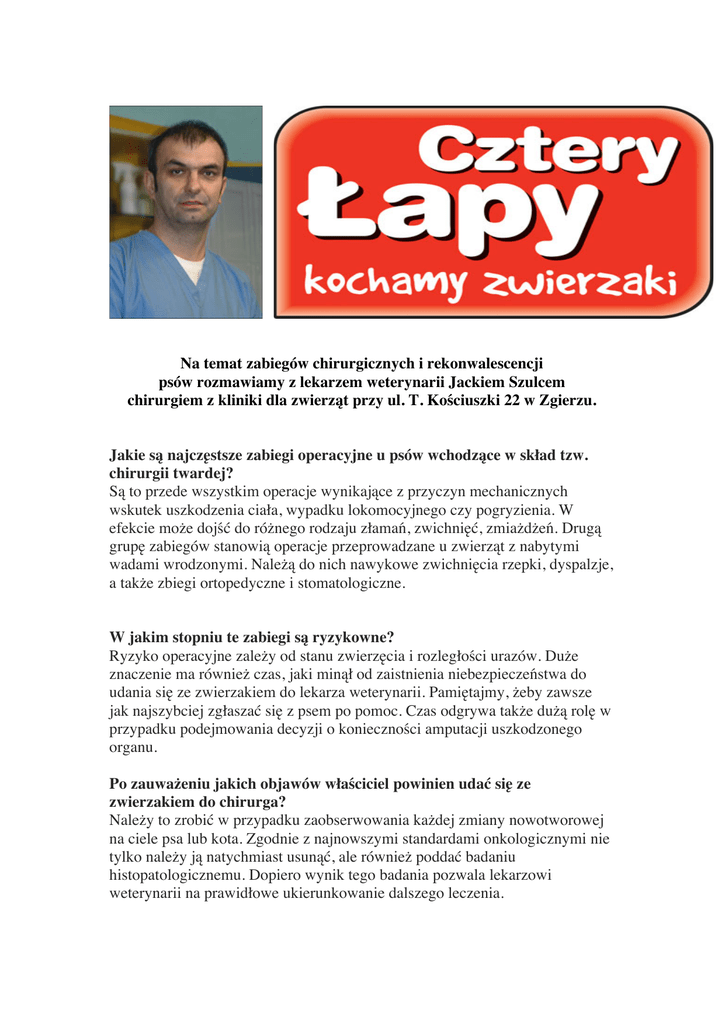 Cztery Łapy
kochamy zwierzaki

Na temat zabiegów chirurgicznych i rekonwalescencji psów rozmawiamy z lekarzem weterynarii Jackiem Szulcem chirurgiem z kliniki dla zwierząt przy ul. T. Kościuszki 22 w Zgierzu.

Jakie są najczęstsze zabiegi operacyjne u psów wchodzące w skład tzw. chirurgii twardej?
Są to przede wszystkim operacje wynikające z przyczyn mechanicznych wskutek uszkodzenia ciała, wypadku lokomocyjnego czy pogryzienia. W efekcie może dojść do różnego rodzaju złamań, zwichnięć, zmiażdżeń. Drugą grupę zabiegów stanowią operacje przeprowadzane u zwierząt z nabytymi wadami wrodzonymi. Należą do nich nawykowe zwichnięcia rzepki, dyspalzje, a także zbiegi ortopedyczne i stomatologiczne.

W jakim stopniu te zabiegi są ryzykowne?
Ryzyko operacyjne zależy od stanu zwierzęcia i rozległości urazów. Duże znaczenie ma również czas, jaki minął od zaistnienia niebezpieczeństwa do udania się ze zwierzakiem do lekarza weterynarii. Pamiętajmy, żeby zawsze jak najszybciej zgłaszać się z psem po pomoc. Czas odgrywa także dużą rolę w przypadku podejmowania decyzji o konieczności amputacji uszkodzonego organu.

Po zauważeniu jakich objawów właściciel powinien udać się ze zwierzakiem do chirurga?
Należy to zrobić w przypadku zaobserwowania każdej zmiany nowotworowej na ciele psa lub kota. Zgodnie z najnowszymi standardami onkologicznymi nie tylko należy ją natychmiast usunąć, ale również poddać badaniu histopatologicznemu. Dopiero wynik tego badania pozwala lekarzowi weterynarii na prawidłowe ukierunkowanie dalszego leczenia.